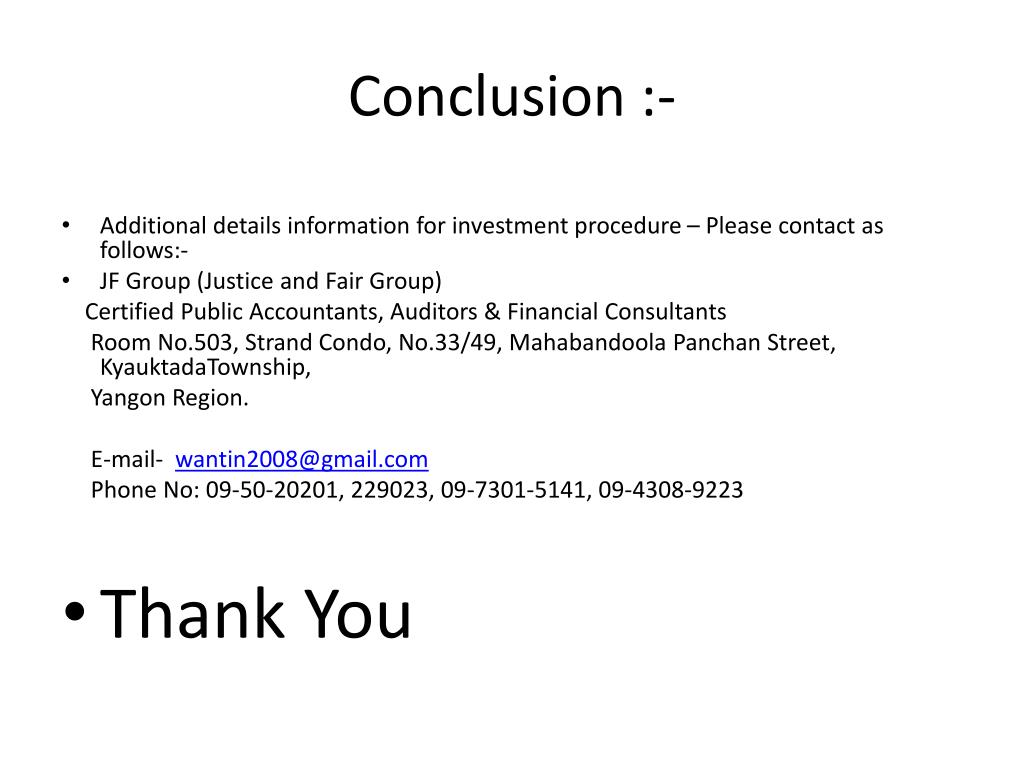 Conclusion :-

• Additional details information for investment procedure – Please contact as follows:-
• JF Group (Justice and Fair Group)
Certified Public Accountants, Auditors & Financial Consultants
Room No.503, Strand Condo, No.33/49, Mahabandoola Panchan Street, KyauktadaTownship,
Yangon Region.

E-mail- wantin2008@gmail.com
Phone No: 09-50-20201, 229023, 09-7301-5141, 09-4308-9223

• Thank You